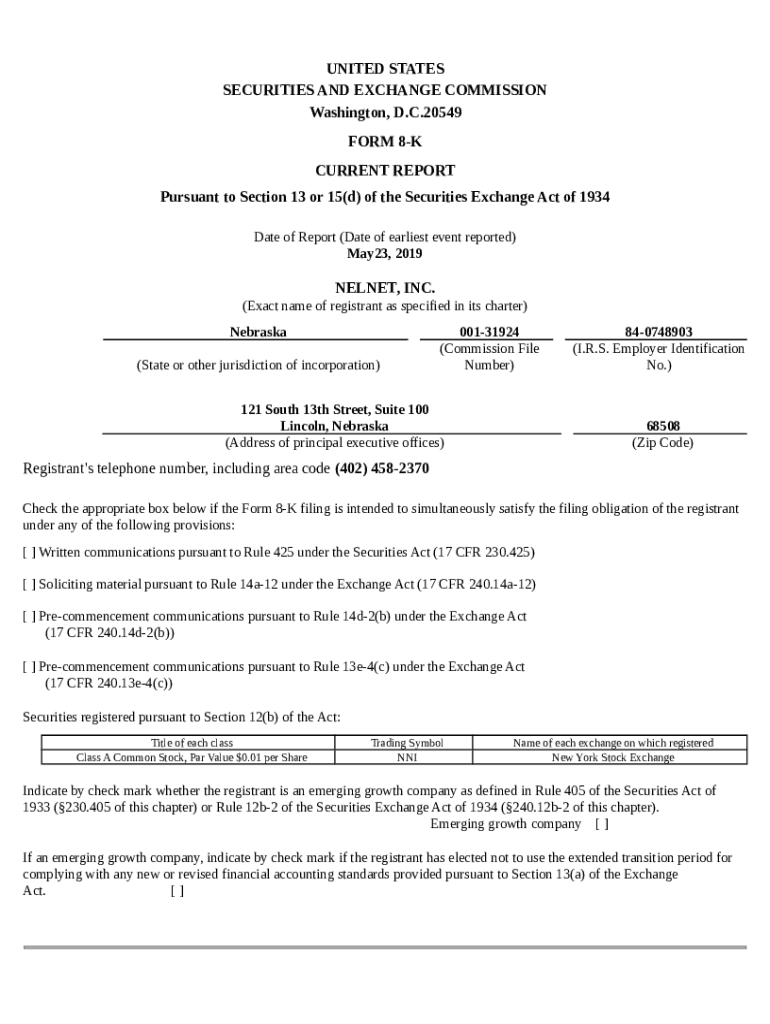 UNITED STATES
SECURITIES AND EXCHANGE COMMISSION
Washington, D.C.20549

FORM 8-K

CURRENT REPORT

Pursuant to Section 13 or 15(d) of the Securities Exchange Act of 1934

Date of Report (Date of earliest event reported)
May23, 2019

NELNET, INC.
(Exact name of registrant as specified in its charter)

| Nebraska | 001-31924 | 84-0748903 |
|---|---|---|
| (State or other jurisdiction of incorporation) | (Commission File Number) | (I.R.S. Employer Identification No.) |

| 121 South 13th Street, Suite 100 Lincoln, Nebraska | 68508 |
|---|---|
| (Address of principal executive offices) | (Zip Code) |

Registrant's telephone number, including area code (402) 458-2370

Check the appropriate box below if the Form 8-K filing is intended to simultaneously satisfy the filing obligation of the registrant under any of the following provisions:

[ ] Written communications pursuant to Rule 425 under the Securities Act (17 CFR 230.425)

[ ] Soliciting material pursuant to Rule 14a-12 under the Exchange Act (17 CFR 240.14a-12)

[ ] Pre-commencement communications pursuant to Rule 14d-2(b) under the Exchange Act (17 CFR 240.14d-2(b))

[ ] Pre-commencement communications pursuant to Rule 13e-4(c) under the Exchange Act (17 CFR 240.13e-4(c))

Securities registered pursuant to Section 12(b) of the Act:

| Title of each class | Trading Symbol | Name of each exchange on which registered |
|---|---|---|
| Class A Common Stock, Par Value $0.01 per Share | NNI | New York Stock Exchange |

Indicate by check mark whether the registrant is an emerging growth company as defined in Rule 405 of the Securities Act of 1933 (§230.405 of this chapter) or Rule 12b-2 of the Securities Exchange Act of 1934 (§240.12b-2 of this chapter).
Emerging growth company [ ]

If an emerging growth company, indicate by check mark if the registrant has elected not to use the extended transition period for complying with any new or revised financial accounting standards provided pursuant to Section 13(a) of the Exchange Act. [ ]